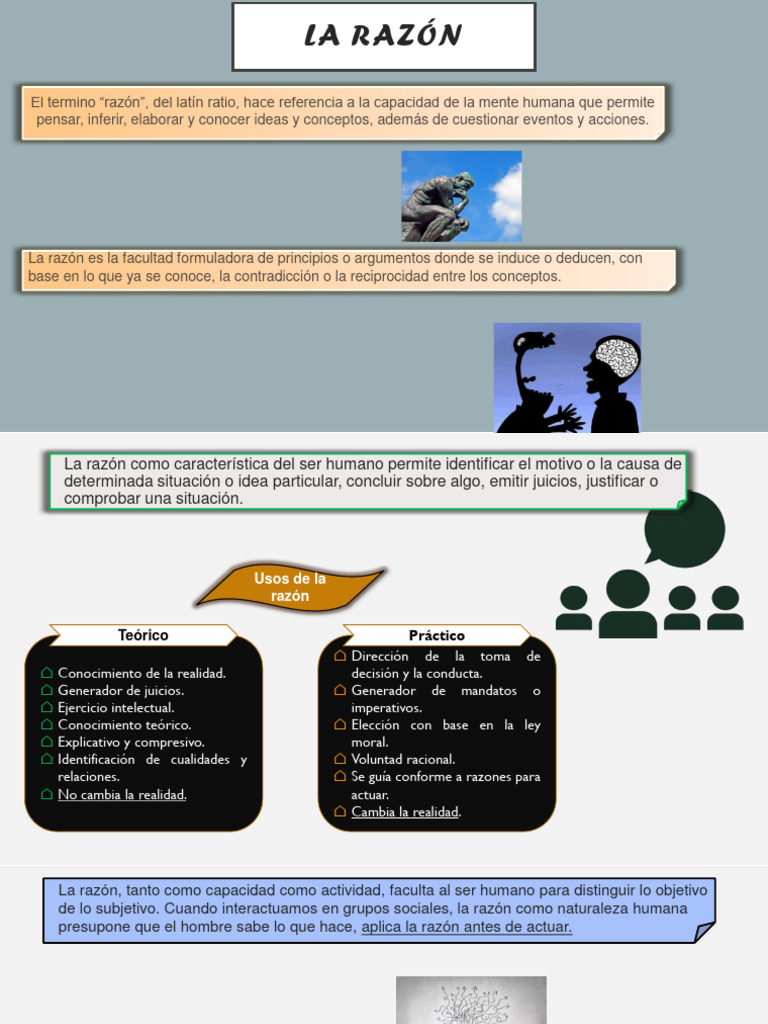 LA RAZÓN

El termino “razón”, del latín ratio, hace referencia a la capacidad de la mente humana que permite pensar, inferir, elaborar y conocer ideas y conceptos, además de cuestionar eventos y acciones.

La razón es la facultad formuladora de principios o argumentos donde se induce o deducen, con base en lo que ya se conoce, la contradicción o la reciprocidad entre los conceptos.

La razón como característica del ser humano permite identificar el motivo o la causa de determinada situación o idea particular, concluir sobre algo, emitir juicios, justificar o comprobar una situación.

Usos de la razón

Teórico

Conocimiento de la realidad.
Generador de juicios.
Ejercicio intelectual.
Conocimiento teórico.
Explicativo y compresivo.
Identificación de cualidades y relaciones.
No cambia la realidad.

Práctico

Dirección de la toma de decisión y la conducta.
Generador de mandatos o imperativos.
Elección con base en la ley moral.
Voluntad racional.
Se guía conforme a razones para actuar.
Cambia la realidad.

La razón, tanto como capacidad como actividad, faculta al ser humano para distinguir lo objetivo de lo subjetivo. Cuando interactuamos en grupos sociales, la razón como naturaleza humana presupone que el hombre sabe lo que hace, aplica la razón antes de actuar.